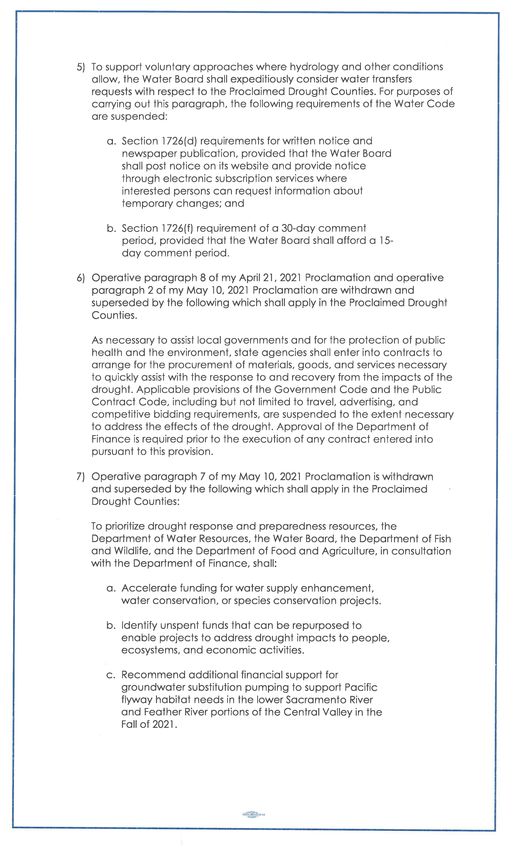 5) To support voluntary approaches where hydrology and other conditions allow, the Water Board shall expeditiously consider water transfers requests with respect to the Proclaimed Drought Counties. For purposes of carrying out this paragraph, the following requirements of the Water Code are suspended:

a. Section 1726(d) requirements for written notice and newspaper publication, provided that the Water Board shall post notice on its website and provide notice through electronic subscription services where interested persons can request information about temporary changes; and

b. Section 1726(f) requirement of a 30-day comment period, provided that the Water Board shall afford a 15-day comment period.

6) Operative paragraph 8 of my April 21, 2021 Proclamation and operative paragraph 2 of my May 10, 2021 Proclamation are withdrawn and superseded by the following which shall apply in the Proclaimed Drought Counties.

As necessary to assist local governments and for the protection of public health and the environment, state agencies shall enter into contracts to arrange for the procurement of materials, goods, and services necessary to quickly assist with the response to and recovery from the impacts of the drought. Applicable provisions of the Government Code and the Public Contract Code, including but not limited to travel, advertising, and competitive bidding requirements, are suspended to the extent necessary to address the effects of the drought. Approval of the Department of Finance is required prior to the execution of any contract entered into pursuant to this provision.

7) Operative paragraph 7 of my May 10, 2021 Proclamation is withdrawn and superseded by the following which shall apply in the Proclaimed Drought Counties:

To prioritize drought response and preparedness resources, the Department of Water Resources, the Water Board, the Department of Fish and Wildlife, and the Department of Food and Agriculture, in consultation with the Department of Finance, shall:

a. Accelerate funding for water supply enhancement, water conservation, or species conservation projects.

b. Identify unspent funds that can be repurposed to enable projects to address drought impacts to people, ecosystems, and economic activities.

c. Recommend additional financial support for groundwater substitution pumping to support Pacific flyway habitat needs in the lower Sacramento River and Feather River portions of the Central Valley in the Fall of 2021.